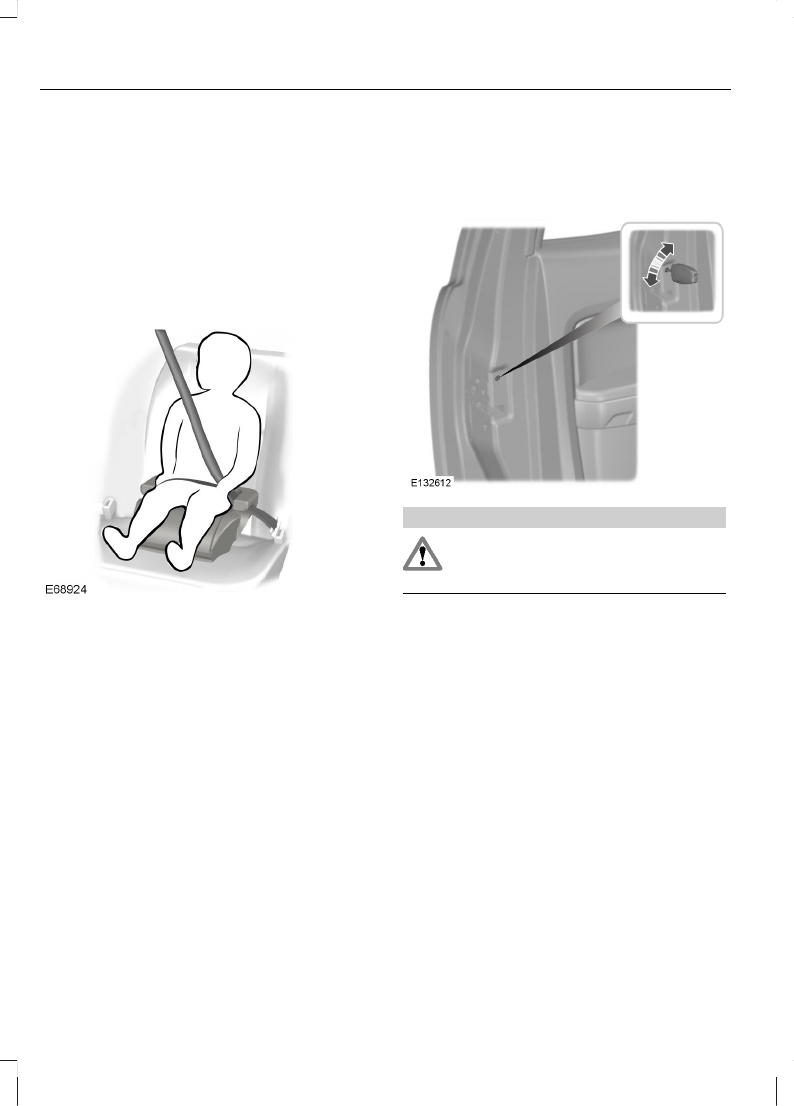 E68924

E132612